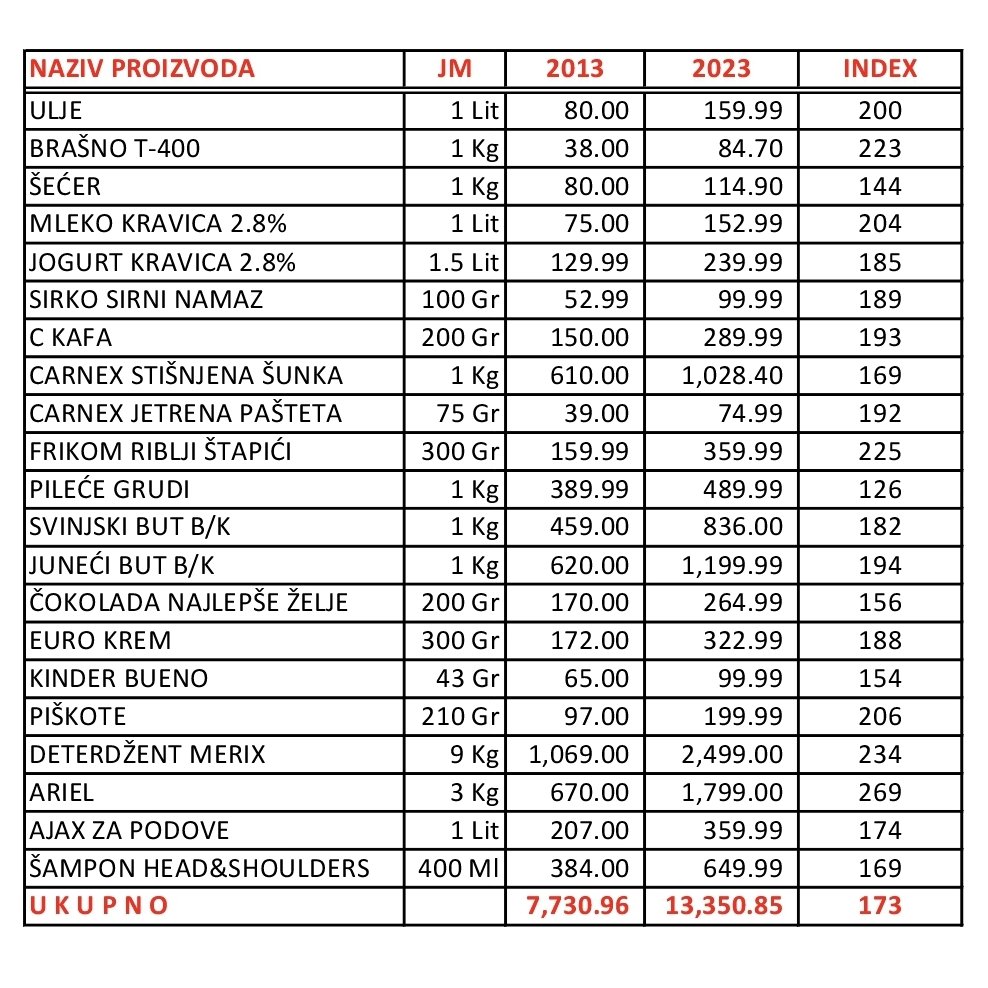 | NAZIV PROIZVODA | JM | 2013 | 2023 | INDEX |
|---|---|---|---|---|
| ULJE | 1 Lit | 80.00 | 159.99 | 200 |
| BRAŠNO T-400 | 1 Kg | 38.00 | 84.70 | 223 |
| ŠEĆER | 1 Kg | 80.00 | 114.90 | 144 |
| MLEKO KRAVICA 2.8% | 1 Lit | 75.00 | 152.99 | 204 |
| JOGURT KRAVICA 2.8% | 1.5 Lit | 129.99 | 239.99 | 185 |
| SIRKO SIRNI NAMAZ | 100 Gr | 52.99 | 99.99 | 189 |
| C KAFA | 200 Gr | 150.00 | 289.99 | 193 |
| CARNEX STIŠNJENA ŠUNKA | 1 Kg | 610.00 | 1,028.40 | 169 |
| CARNEX JETRENA PAŠTETA | 75 Gr | 39.00 | 74.99 | 192 |
| FRIKOM RIBLJI ŠTAPIĆI | 300 Gr | 159.99 | 359.99 | 225 |
| PILEĆE GRUDI | 1 Kg | 389.99 | 489.99 | 126 |
| SVINJSKI BUT B/K | 1 Kg | 459.00 | 836.00 | 182 |
| JUNEĆI BUT B/K | 1 Kg | 620.00 | 1,199.99 | 194 |
| ČOKOLADA NAJLEPŠE ŽELJE | 200 Gr | 170.00 | 264.99 | 156 |
| EURO KREM | 300 Gr | 172.00 | 322.99 | 188 |
| KINDER BUENO | 43 Gr | 65.00 | 99.99 | 154 |
| PIŠKOTE | 210 Gr | 97.00 | 199.99 | 206 |
| DETERDŽENT MERIX | 9 Kg | 1,069.00 | 2,499.00 | 234 |
| ARIEL | 3 Kg | 670.00 | 1,799.00 | 269 |
| AJAX ZA PODOVE | 1 Lit | 207.00 | 359.99 | 174 |
| ŠAMPON HEAD&SHOULDERS | 400 Ml | 384.00 | 649.99 | 169 |
| U K U P N O | | 7,730.96 | 13,350.85 | 173 |